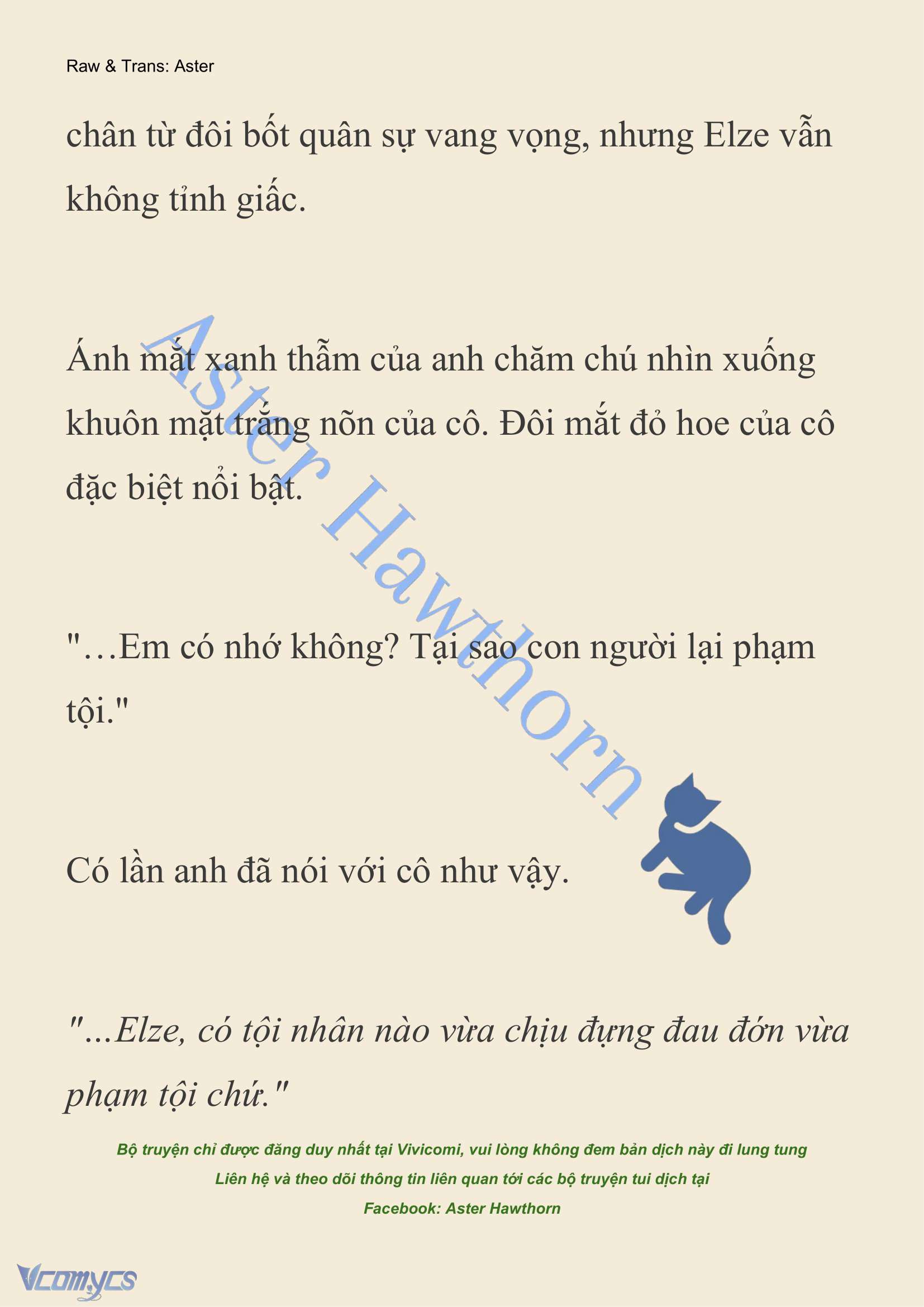 Raw & Trans: Aster

chân từ đôi bốt quân sự vang vọng, nhưng Elze vẫn không tỉnh giấc.

Ánh mắt xanh thẫm của anh chăm chú nhìn xuống khuôn mặt trắng nõn của cô. Đôi mắt đỏ hoe của cô đặc biệt nổi bật.

"…Em có nhớ không? Tại sao con người lại phạm tội."

Có lần anh đã nói với cô như vậy.

"...Elze, có tội nhân nào vừa chịu đựng đau đớn vừa phạm tội chứ."

Aster Hawthorn

Bộ truyện chỉ được đăng duy nhất tại Vivicomi, vui lòng không đem bản dịch này đi lung tung
Liên hệ và theo dõi thông tin liên quan tới các bộ truyện tui dịch tại
Facebook: Aster Hawthorn

Vcomycs